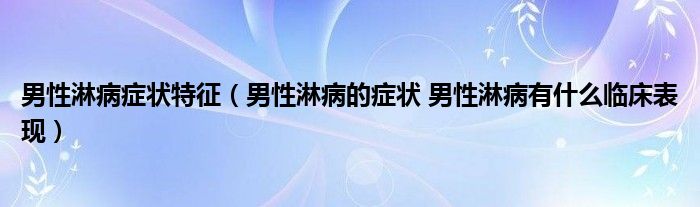 男性淋病症状特征（男性淋病的症状 男性淋病有什么临床表现）